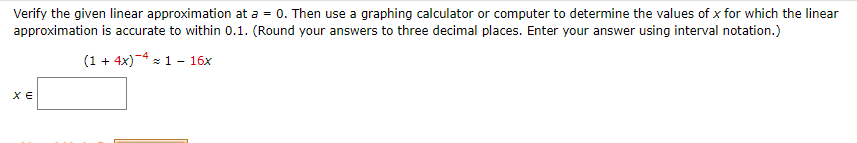 Verify the given linear approximation at $a = 0$. Then use a graphing calculator or computer to determine the values of $x$ for which the linear approximation is accurate to within 0.1. (Round your answers to three decimal places. Enter your answer using interval notation.)

$(1 + 4x)^{-4} \approx 1 - 16x$

$x \in$